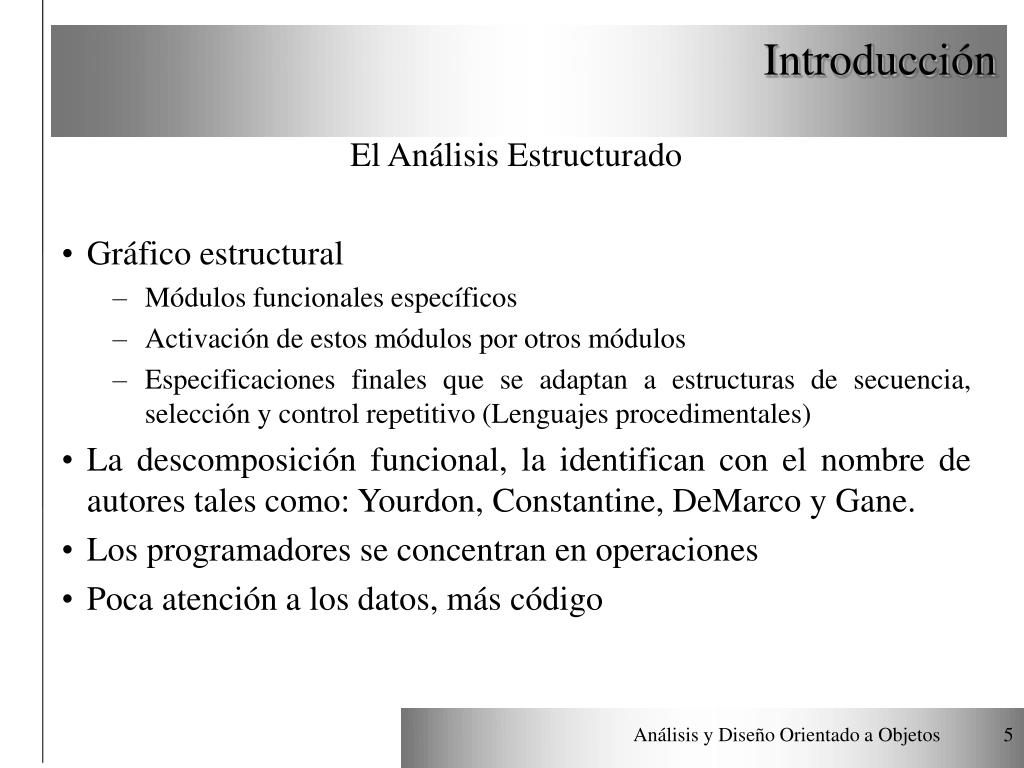 Introducción

El Análisis Estructurado

• Gráfico estructural
– Módulos funcionales específicos
– Activación de estos módulos por otros módulos
– Especificaciones finales que se adaptan a estructuras de secuencia, selección y control repetitivo (Lenguajes procedimentales)
• La descomposición funcional, la identifican con el nombre de autores tales como: Yourdon, Constantine, DeMarco y Gane.
• Los programadores se concentran en operaciones
• Poca atención a los datos, más código

Análisis y Diseño Orientado a Objetos 5